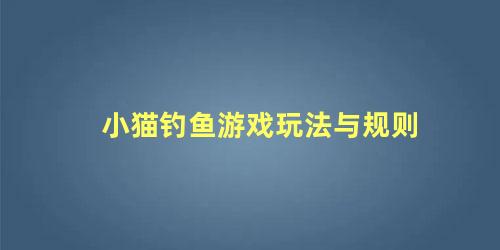 小猫钓鱼游戏玩法与规则